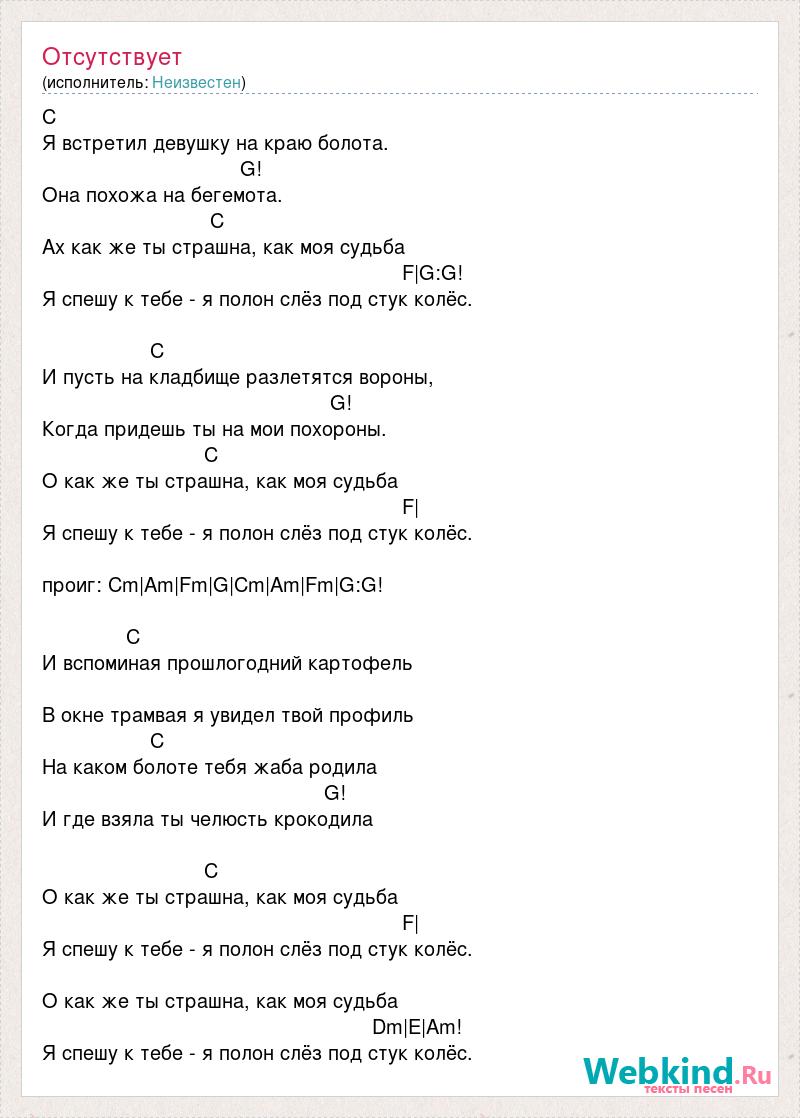 Отсутствует
(исполнитель: Неизвестен)

C
Я встретил девушку на краю болота.
G!
Она похожа на бегемота.
C
Ах как же ты страшна, как моя судьба
F|G:G!
Я спешу к тебе - я полон слёз под стук колёс.

C
И пусть на кладбище разлетятся вороны,
G!
Когда придешь ты на мои похороны.
C
О как же ты страшна, как моя судьба
F|
Я спешу к тебе - я полон слёз под стук колёс.

проиг: Cm|Am|Fm|G|Cm|Am|Fm|G:G!

C
И вспоминая прошлогодний картофель

В окне трамвая я увидел твой профиль
C
На каком болоте тебя жаба родила
G!
И где взяла ты челюсть крокодила

C
О как же ты страшна, как моя судьба
F|
Я спешу к тебе - я полон слёз под стук колёс.

О как же ты страшна, как моя судьба
Dm|E|Am!
Я спешу к тебе - я полон слёз под стук колёс.

Webkind.Ru
тексты песен